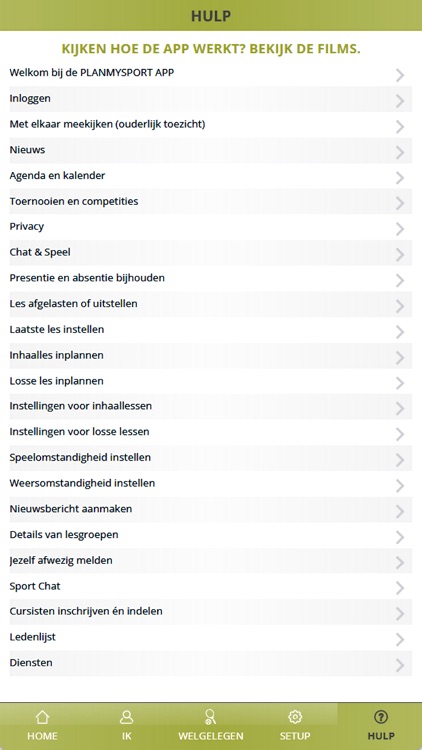 HULP

KIJKEN HOE DE APP WERKT? BEKIJK DE FILMS.

Welkom bij de PLANMYSPORT APP

Inloggen

Met elkaar meekijken (ouderlijk toezicht)

Nieuws

Agenda en kalender

Toernooien en competities

Privacy

Chat & Speel

Presentie en absentie bijhouden

Les afgelasten of uitstellen

Laatste les instellen

Inhaalles inplannen

Losse les inplannen

Instellingen voor inhaallessen

Instellingen voor losse lessen

Speelomstandigheid instellen

Weersomstandigheid instellen

Nieuwsbericht aanmaken

Details van lesgroepen

Jezelf afwezig melden

Sport Chat

Cursisten inschrijven én indelen

Ledenlijst

Diensten

HOME

IK

WELGELEGEN

SETUP

HULP